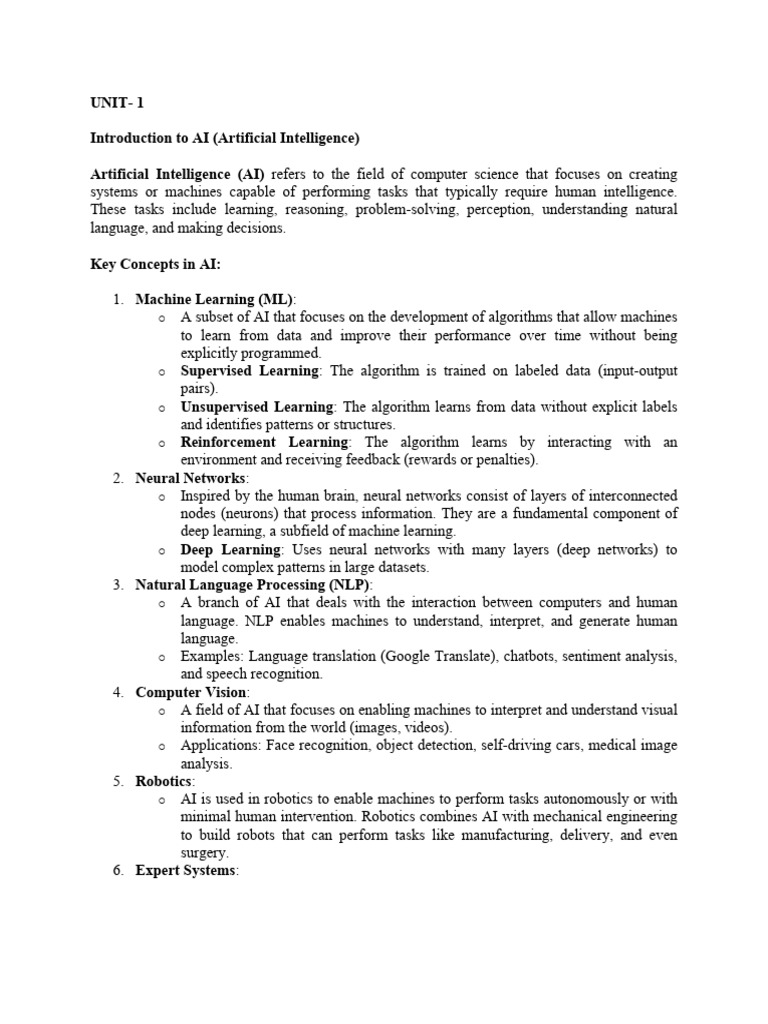 UNIT- 1

Introduction to AI (Artificial Intelligence)

Artificial Intelligence (AI) refers to the field of computer science that focuses on creating systems or machines capable of performing tasks that typically require human intelligence. These tasks include learning, reasoning, problem-solving, perception, understanding natural language, and making decisions.

Key Concepts in AI:

1. Machine Learning (ML):
   o A subset of AI that focuses on the development of algorithms that allow machines to learn from data and improve their performance over time without being explicitly programmed.
   o Supervised Learning: The algorithm is trained on labeled data (input-output pairs).
   o Unsupervised Learning: The algorithm learns from data without explicit labels and identifies patterns or structures.
   o Reinforcement Learning: The algorithm learns by interacting with an environment and receiving feedback (rewards or penalties).
2. Neural Networks:
   o Inspired by the human brain, neural networks consist of layers of interconnected nodes (neurons) that process information. They are a fundamental component of deep learning, a subfield of machine learning.
   o Deep Learning: Uses neural networks with many layers (deep networks) to model complex patterns in large datasets.
3. Natural Language Processing (NLP):
   o A branch of AI that deals with the interaction between computers and human language. NLP enables machines to understand, interpret, and generate human language.
   o Examples: Language translation (Google Translate), chatbots, sentiment analysis, and speech recognition.
4. Computer Vision:
   o A field of AI that focuses on enabling machines to interpret and understand visual information from the world (images, videos).
   o Applications: Face recognition, object detection, self-driving cars, medical image analysis.
5. Robotics:
   o AI is used in robotics to enable machines to perform tasks autonomously or with minimal human intervention. Robotics combines AI with mechanical engineering to build robots that can perform tasks like manufacturing, delivery, and even surgery.
6. Expert Systems: